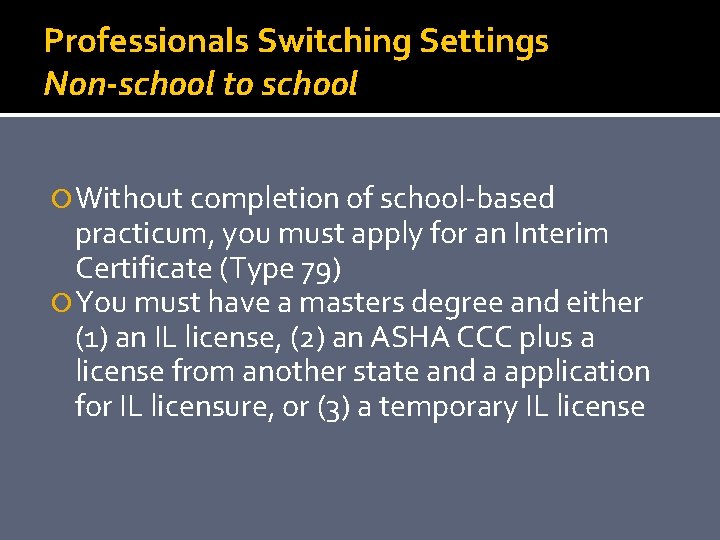 Professionals Switching Settings
Non-school to school

Without completion of school-based practicum, you must apply for an Interim Certificate (Type 79)

You must have a masters degree and either (1) an IL license, (2) an ASHA CCC plus a license from another state and a application for IL licensure, or (3) a temporary IL license